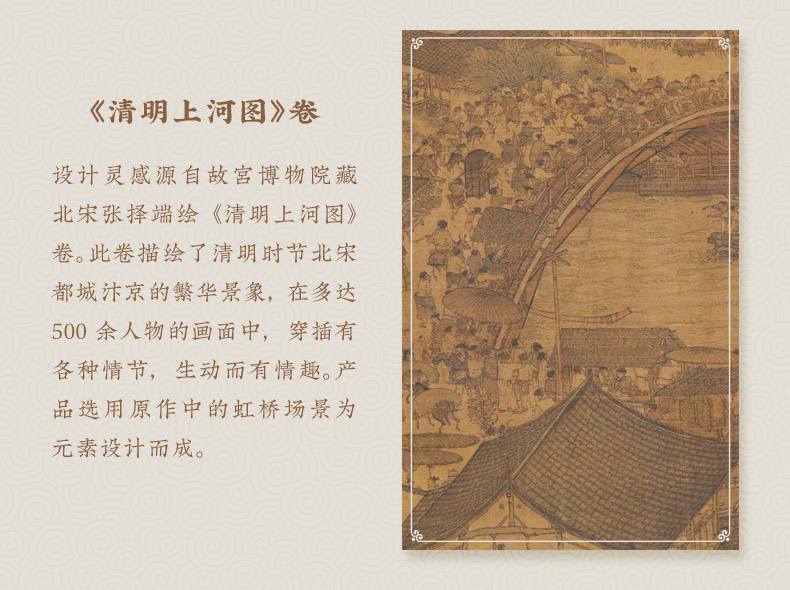 《清明上河图》卷

设计灵感源自故宫博物院藏北宋张择端绘《清明上河图》卷。此卷描绘了清明时节北宋都城汴京的繁华景象，在多达500余人物的画面中，穿插有各种情节，生动而有情趣。产品选用原作中的虹桥场景为元素设计而成。